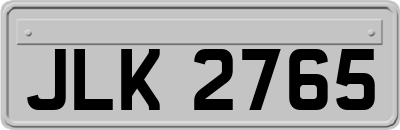 JLK 2765